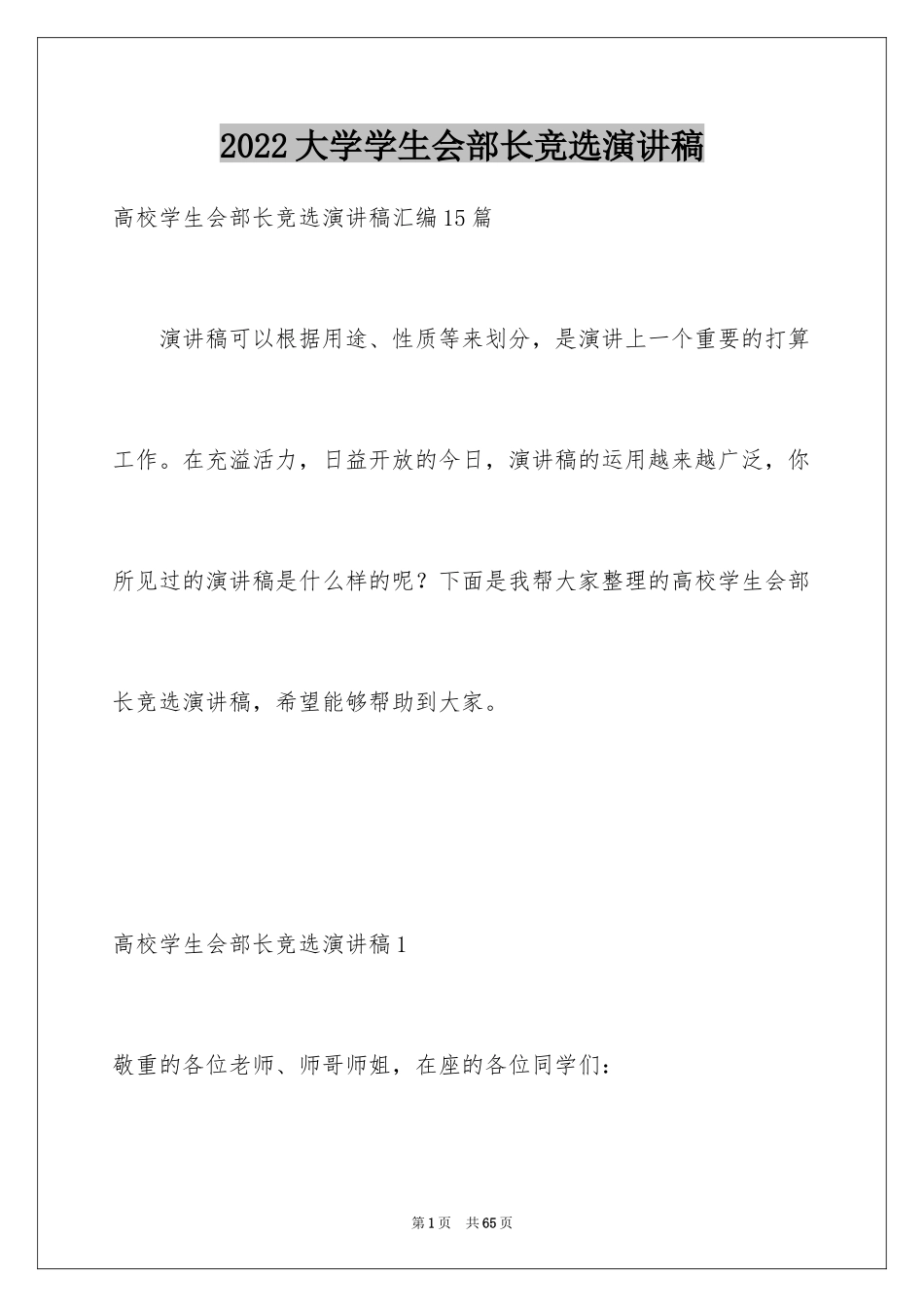 2022大学学生会部长竞选演讲稿

高校学生会部长竞选演讲稿汇编15篇

演讲稿可以根据用途、性质等来划分，是演讲上一个重要的打算工作。在充溢活力，日益开放的今日，演讲稿的运用越来越广泛，你所见过的演讲稿是什么样的呢？下面是我帮大家整理的高校学生会部长竞选演讲稿，希望能够帮助到大家。

高校学生会部长竞选演讲稿1

敬重的各位老师、师哥师姐，在座的各位同学们：

第1页 共65页